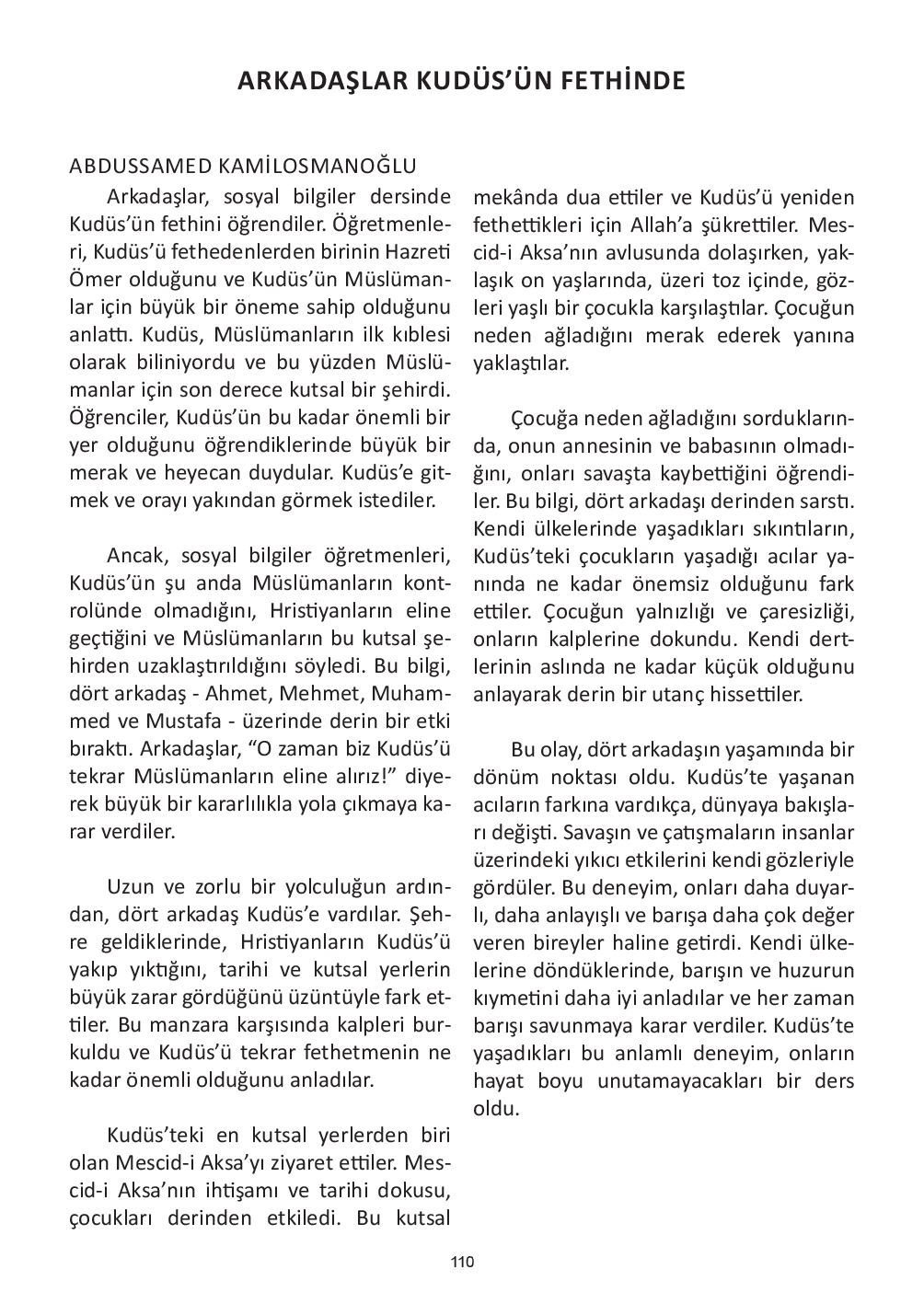 ARKADAŞLAR KUDÜS'ÜN FETHİNDE

ABDUSSAMED KAMİLOSMANOĞLU

Arkadaşlar, sosyal bilgiler dersinde Kudüs'ün fethini öğrendiler. Öğretmenleri, Kudüs'ü fethedenlerden birinin Hazreti Ömer olduğunu ve Kudüs'ün Müslümanlar için büyük bir öneme sahip olduğunu anlattı. Kudüs, Müslümanların ilk kıblesi olarak biliniyordu ve bu yüzden Müslümanlar için son derece kutsal bir şehirdi. Öğrenciler, Kudüs'ün bu kadar önemli bir yer olduğunu öğrendiklerinde büyük bir merak ve heyecan duydular. Kudüs'e gitmek ve orayı yakından görmek istediler.

Ancak, sosyal bilgiler öğretmenleri, Kudüs'ün şu anda Müslümanların kontrolünde olmadığını, Hristiyanların eline geçtiğini ve Müslümanların bu kutsal şehirden uzaklaştırıldığını söyledi. Bu bilgi, dört arkadaş - Ahmet, Mehmet, Muhammed ve Mustafa - üzerinde derin bir etki bıraktı. Arkadaşlar, "O zaman biz Kudüs'ü tekrar Müslümanların eline alırız!" diyerek büyük bir kararlılıkla yola çıkmaya karar verdiler.

Uzun ve zorlu bir yolculuğun ardından, dört arkadaş Kudüs'e vardılar. Şehre geldiklerinde, Hristiyanların Kudüs'ü yakıp yıktığını, tarihi ve kutsal yerlerin büyük zarar gördüğünü üzüntüyle fark ettiler. Bu manzara karşısında kalpleri burkuldu ve Kudüs'ü tekrar fethetmenin ne kadar önemli olduğunu anladılar.

Kudüs'teki en kutsal yerlerden biri olan Mescid-i Aksa'yı ziyaret ettiler. Mescid-i Aksa'nın ihtişamı ve tarihi dokusu, çocukları derinden etkiledi. Bu kutsal mekânda dua ettiler ve Kudüs'ü yeniden fethettikleri için Allah'a şükrettiler. Mescid-i Aksa'nın avlusunda dolaşırken, yaklaşık on yaşlarında, üzeri toz içinde, gözleri yaşlı bir çocukla karşılaştılar. Çocuğun neden ağladığını merak ederek yanına yaklaştılar.

Çocuğa neden ağladığını sorduklarında, onun annesinin ve babasının olmadığını, onları savaşta kaybettiğini öğrendiler. Bu bilgi, dört arkadaşı derinden sarstı. Kendi ülkelerinde yaşadıkları sıkıntıların, Kudüs'teki çocukların yaşadığı acılar yanında ne kadar önemsiz olduğunu fark ettiler. Çocuğun yalnızlığı ve çaresizliği, onların kalplerine dokundu. Kendi dertlerinin aslında ne kadar küçük olduğunu anlayarak derin bir utanç hissettiler.

Bu olay, dört arkadaşın yaşamında bir dönüm noktası oldu. Kudüs'te yaşanan acıların farkına vardıkça, dünyaya bakışları değişti. Savaşın ve çatışmaların insanlar üzerindeki yıkıcı etkilerini kendi gözleriyle gördüler. Bu deneyim, onları daha duyarlı, daha anlayışlı ve barışa daha çok değer veren bireyler haline getirdi. Kendi ülkelerine döndüklerinde, barışın ve huzurun kıymetini daha iyi anladılar ve her zaman barışı savunmaya karar verdiler. Kudüs'te yaşadıkları bu anlamlı deneyim, onların hayat boyu unutamayacakları bir ders oldu.

110